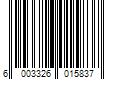 6 003326 015837